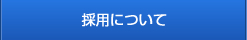 採用について